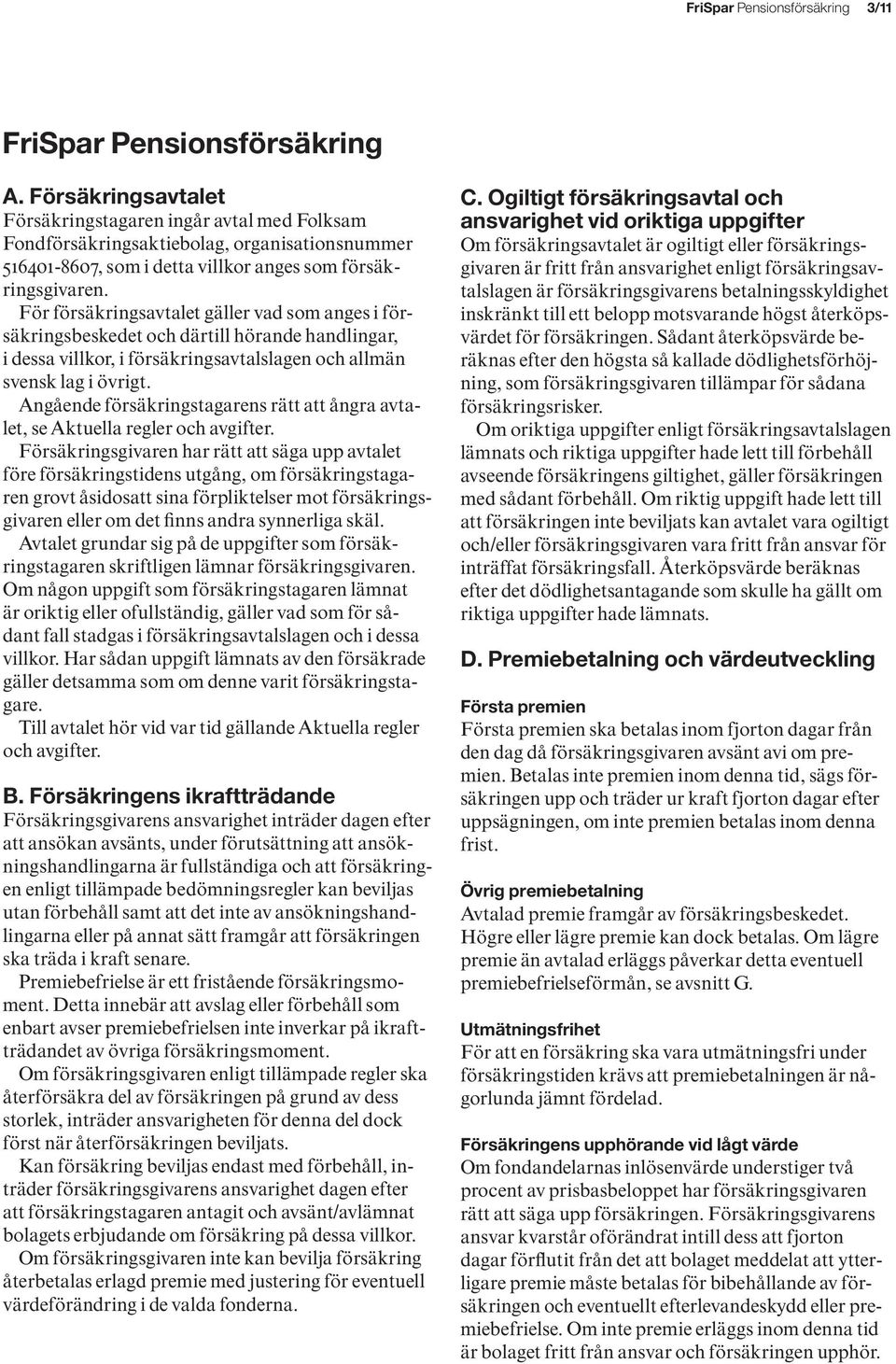 FriSpar Pensionsförsäkring 3/11

FriSpar Pensionsförsäkring

A. Försäkringsavtalet
Försäkringstagaren ingår avtal med Folksam Fondförsäkringsaktiebolag, organisationsnummer 516401-8607, som i detta villkor anges som försäkringsgivaren.
För försäkringsavtalet gäller vad som anges i försäkringsbeskedet och därtill hörande handlingar, i dessa villkor, i försäkringsavtalslagen och allmän svensk lag i övrigt.
Angående försäkringstagarens rätt att ångra avtalet, se Aktuella regler och avgifter.
Försäkringsgivaren har rätt att säga upp avtalet före försäkringstidens utgång, om försäkringstagaren grovt åsidosatt sina förpliktelser mot försäkringsgivaren eller om det finns andra synnerliga skäl.
Avtalet grundar sig på de uppgifter som försäkringstagaren skriftligen lämnar försäkringsgivaren. Om någon uppgift som försäkringstagaren lämnat är oriktig eller ofullständig, gäller vad som för sådant fall stadgas i försäkringsavtalslagen och i dessa villkor. Har sådan uppgift lämnats av den försäkrade gäller detsamma som om denne varit försäkringstagare.
Till avtalet hör vid var tid gällande Aktuella regler och avgifter.

B. Försäkringens ikraftträdande
Försäkringsgivarens ansvarighet inträder dagen efter att ansökan avsänts, under förutsättning att ansökningshandlingarna är fullständiga och att försäkringen enligt tillämpade bedömningsregler kan beviljas utan förbehåll samt att det inte av ansökningshandlingarna eller på annat sätt framgår att försäkringen ska träda i kraft senare.
Premiebefrielse är ett fristående försäkringsmoment. Detta innebär att avslag eller förbehåll som enbart avser premiebefrielsen inte inverkar på ikraftträdandet av övriga försäkringsmoment.
Om försäkringsgivaren enligt tillämpade regler ska återförsäkra del av försäkringen på grund av dess storlek, inträder ansvarigheten för denna del dock först när återförsäkringen beviljats.
Kan försäkring beviljas endast med förbehåll, inträder försäkringsgivarens ansvarighet dagen efter att försäkringstagaren antagit och avsänt/avlämnat bolagets erbjudande om försäkring på dessa villkor.
Om försäkringsgivaren inte kan bevilja försäkring återbetalas erlagd premie med justering för eventuell värdeförändring i de valda fonderna.

C. Ogiltigt försäkringsavtal och ansvarighet vid oriktiga uppgifter
Om försäkringsavtalet är ogiltigt eller försäkringsgivaren är fritt från ansvarighet enligt försäkringsavtalslagen är försäkringsgivarens betalningsskyldighet inskränkt till ett belopp motsvarande högst återköpsvärdet för försäkringen. Sådant återköpsvärde beräknas efter den högsta så kallade dödlighetsförhöjning, som försäkringsgivaren tillämpar för sådana försäkringsrisker.
Om oriktiga uppgifter enligt försäkringsavtalslagen lämnats och riktiga uppgifter hade lett till förbehåll avseende försäkringens giltighet, gäller försäkringen med sådant förbehåll. Om riktig uppgift hade lett till att försäkringen inte beviljats kan avtalet vara ogiltigt och/eller försäkringsgivaren vara fritt från ansvar för inträffat försäkringsfall. Återköpsvärde beräknas efter det dödlighetsantagande som skulle ha gällt om riktiga uppgifter hade lämnats.

D. Premiebetalning och värdeutveckling

Första premien
Första premien ska betalas inom fjorton dagar från den dag då försäkringsgivaren avsänt avi om premien. Betalas inte premien inom denna tid, sägs försäkringen upp och träder ur kraft fjorton dagar efter uppsägningen, om inte premien betalas inom denna frist.

Övrig premiebetalning
Avtalad premie framgår av försäkringsbeskedet. Högre eller lägre premie kan dock betalas. Om lägre premie än avtalad erläggs påverkar detta eventuell premiebefrielseförmån, se avsnitt G.

Utmätningsfrihet
För att en försäkring ska vara utmätningsfri under försäkringstiden krävs att premiebetalningen är någorlunda jämnt fördelad.

Försäkringens upphörande vid lågt värde
Om fondandelarnas inlösenvärde understiger två procent av prisbasbeloppet har försäkringsgivaren rätt att säga upp försäkringen. Försäkringsgivarens ansvar kvarstår oförändrat intill dess att fjorton dagar förflutit från det att bolaget meddelat att ytterligare premie måste betalas för bibehållande av försäkringen och eventuellt efterlevandeskydd eller premiebefrielse. Om inte premie erläggs inom denna tid är bolaget fritt från ansvar och försäkringen upphör.